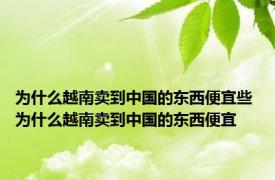 为什么越南卖到中国的东西便宜些
为什么越南卖到中国的东西便宜